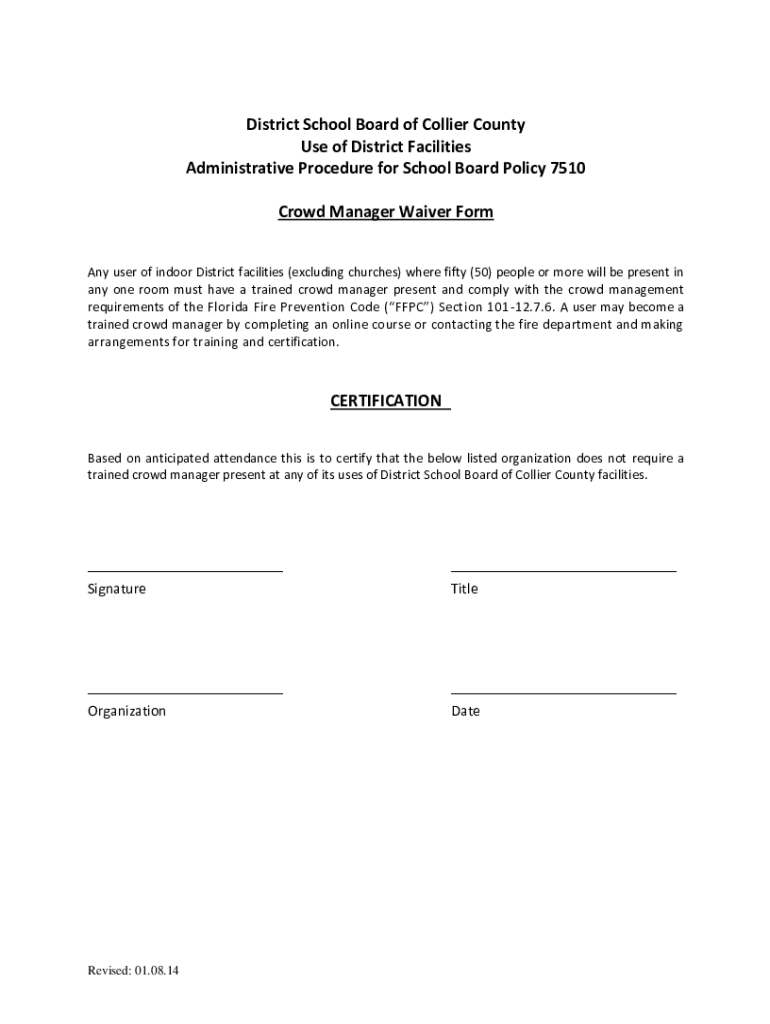 District School Board of Collier County
Use of District Facilities
Administrative Procedure for School Board Policy 7510

Crowd Manager Waiver Form

Any user of indoor District facilities (excluding churches) where fifty (50) people or more will be present in any one room must have a trained crowd manager present and comply with the crowd management requirements of the Florida Fire Prevention Code ("FFPC") Section 101-12.7.6. A user may become a trained crowd manager by completing an online course or contacting the fire department and making arrangements for training and certification.

CERTIFICATION

Based on anticipated attendance this is to certify that the below listed organization does not require a trained crowd manager present at any of its uses of District School Board of Collier County facilities.

Signature

Title

Organization

Date

Revised: 01.08.14